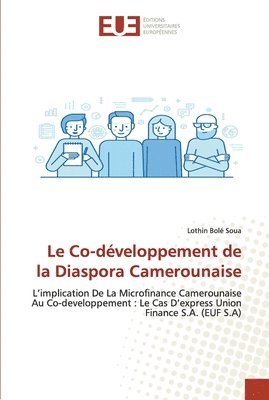 EUE ÉDITIONS UNIVERSITAIRES EUROPÉENNES

Lothin Bolé Soua

Le Co-développement de la Diaspora Camerounaise

L'implication De La Microfinance Camerounaise Au Co-developpement : Le Cas D'express Union Finance S.A. (EUF S.A)